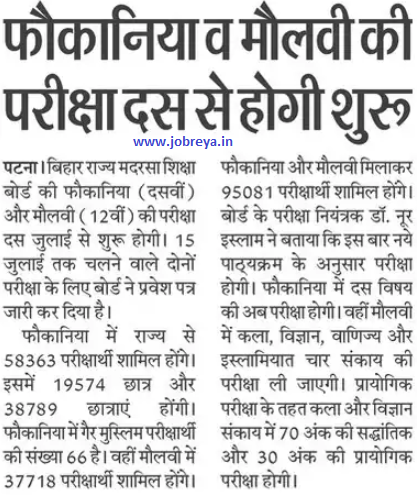 फौकानिया व मौलवी की परीक्षा दस से होगी शुरू

www.jobreya.in

पटना। बिहार राज्य मदरसा शिक्षा बोर्ड की फौकानिया (दसवीं) और मौलवी (12वीं) की परीक्षा दस जुलाई से शुरू होगी। 15 जुलाई तक चलने वाले दोनों परीक्षा के लिए बोर्ड ने प्रवेश पत्र जारी कर दिया है।

फौकानिया में राज्य से 58363 परीक्षार्थी शामिल होंगे। इसमें 19574 छात्र और 38789 छात्राएं होंगी। फौकानिया में गैर मुस्लिम परीक्षार्थी की संख्या 66 है। वहीं मौलवी में 37718 परीक्षार्थी शामिल होंगे। फौकानिया और मौलवी मिलाकर 95081 परीक्षार्थी शामिल होंगे। बोर्ड के परीक्षा नियंत्रक डॉ. नूर इस्लाम ने बताया कि इस बार नये पाठ्यक्रम के अनुसार परीक्षा होगी। फौकानिया में दस विषय की अब परीक्षा होगी। वहीं मौलवी में कला, विज्ञान, वाणिज्य और इस्लामियात चार संकाय की परीक्षा ली जाएगी। प्रायोगिक परीक्षा के तहत कला और विज्ञान संकाय में 70 अंक की सद्धांतिक और 30 अंक की प्रायोगिक परीक्षा होगी।